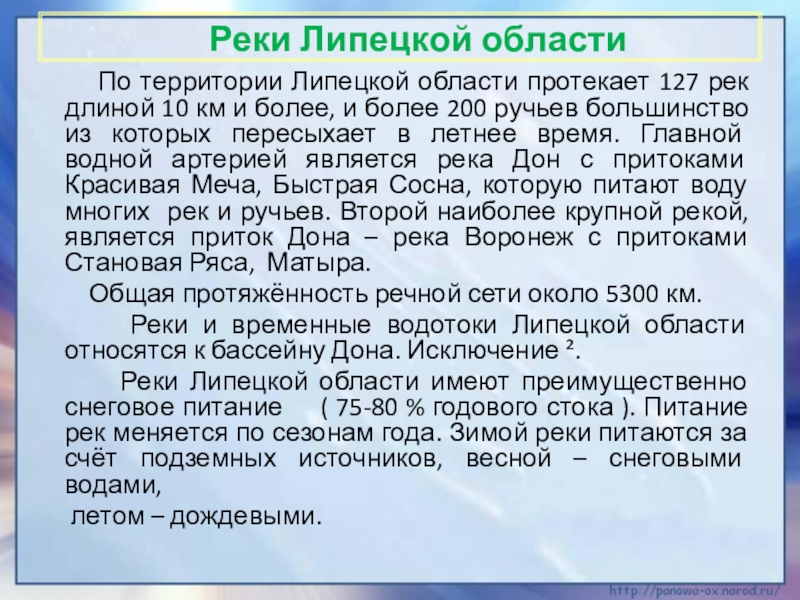 Реки Липецкой области

По территории Липецкой области протекает 127 рек длиной 10 км и более, и более 200 ручьев большинство из которых пересыхает в летнее время. Главной водной артерией является река Дон с притоками Красивая Меча, Быстрая Сосна, которую питают воду многих рек и ручьев. Второй наиболее крупной рекой, является приток Дона – река Воронеж с притоками Становая Ряса, Матыра.

Общая протяжённость речной сети около 5300 км.

Реки и временные водотоки Липецкой области относятся к бассейну Дона. Исключение ².

Реки Липецкой области имеют преимущественно снеговое питание ( 75-80 % годового стока ). Питание рек меняется по сезонам года. Зимой реки питаются за счёт подземных источников, весной – снеговыми водами,

летом – дождевыми.

http://panowo-ox.narod.ru/